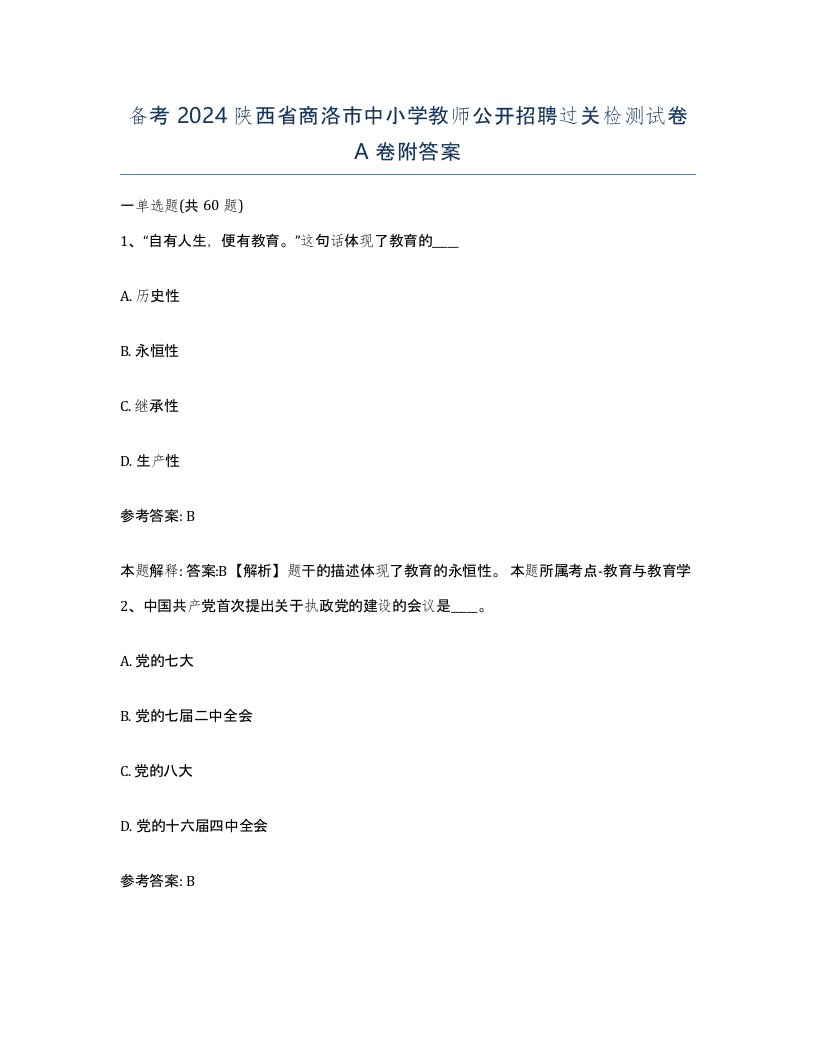 备考 2024 陕西省商洛市中小学教师公开招聘过关检测试卷 A 卷附答案

一单选题(共 60 题)

1、“自有人生，便有教育。”这句话体现了教育的____

A. 历史性

B. 永恒性

C. 继承性

D. 生产性

参考答案: B

本题解释: 答案:B【解析】题干的描述体现了教育的永恒性。 本题所属考点-教育与教育学

2、中国共产党首次提出关于执政党的建设的会议是____。

A. 党的七大

B. 党的七届二中全会

C. 党的八大

D. 党的十六届四中全会

参考答案: B